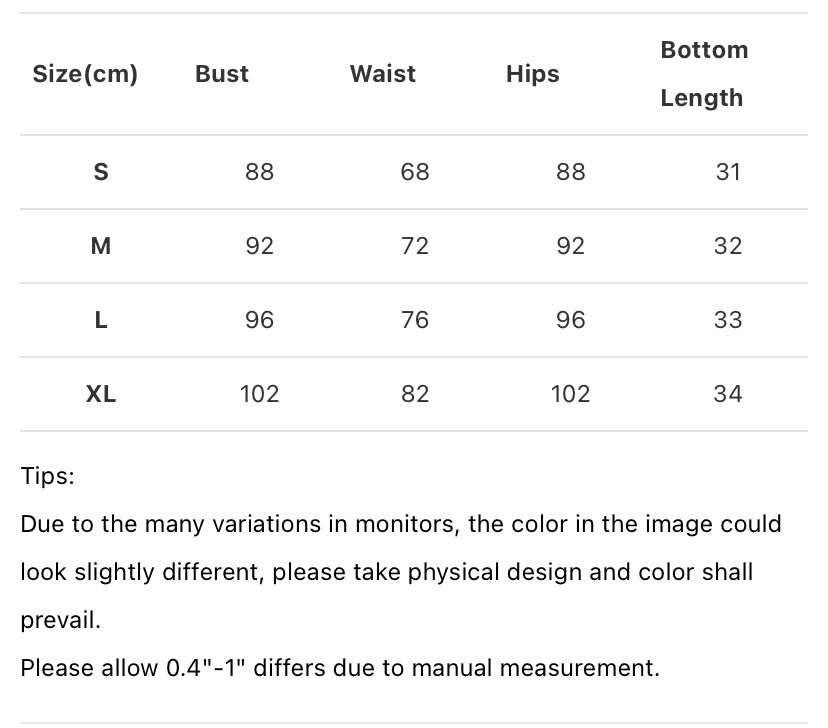 | Size(cm) | Bust | Waist | Hips | Bottom Length |
|---|---|---|---|---|
| S | 88 | 68 | 88 | 31 |
| M | 92 | 72 | 92 | 32 |
| L | 96 | 76 | 96 | 33 |
| XL | 102 | 82 | 102 | 34 |

Tips:
Due to the many variations in monitors, the color in the image could look slightly different, please take physical design and color shall prevail.
Please allow 0.4"-1" differs due to manual measurement.